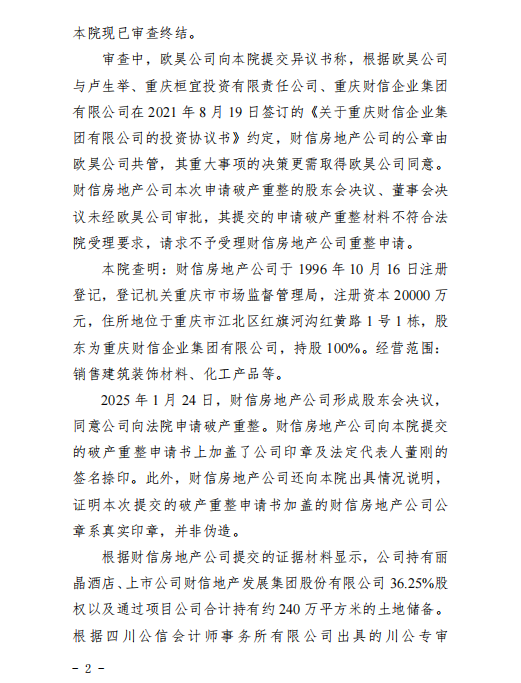 本院现已审查终结。

审查中，欧昊公司向本院提交异议书称，根据欧昊公司与卢生举、重庆桓宜投资有限责任公司、重庆财信企业集团有限公司在 2021 年 8 月 19 日签订的《关于重庆财信企业集团有限公司的投资协议书》约定，财信房地产公司的公章由欧昊公司共管，其重大事项的决策更需取得欧昊公司同意。财信房地产公司本次申请破产重整的股东会决议、董事会决议未经欧昊公司审批，其提交的申请破产重整材料不符合法院受理要求，请求不予受理财信房地产公司重整申请。

本院查明：财信房地产公司于 1996 年 10 月 16 日注册登记，登记机关重庆市市场监督管理局，注册资本 20000 万元，住所地位于重庆市江北区红旗河沟红黄路 1 号 1 栋，股东为重庆财信企业集团有限公司，持股 100%。经营范围：销售建筑装饰材料、化工产品等。

2025 年 1 月 24 日，财信房地产公司形成股东会决议，同意公司向法院申请破产重整。财信房地产公司向本院提交的破产重整申请书上加盖了公司印章及法定代表人董刚的签名捺印。此外，财信房地产公司还向本院出具情况说明，证明本次提交的破产重整申请书加盖的财信房地产公司公章系真实印章，并非伪造。

根据财信房地产公司提交的证据材料显示，公司持有丽晶酒店、上市公司财信地产发展集团股份有限公司 36.25%股权以及通过项目公司合计持有约 240 万平方米的土地储备。根据四川公信会计师事务所有限公司出具的川公专审

－ 2 －